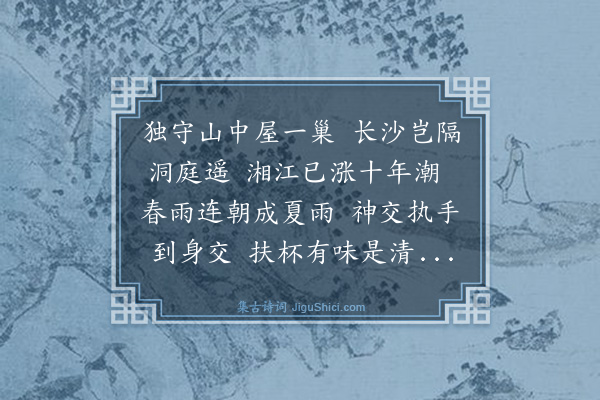 独守山中屋一巢　长沙岂隔洞庭遥　湘江已涨十年潮　春雨连朝成夏雨　神交执手到身交　扶杯有味是清...

集古诗词 JiguShici.com